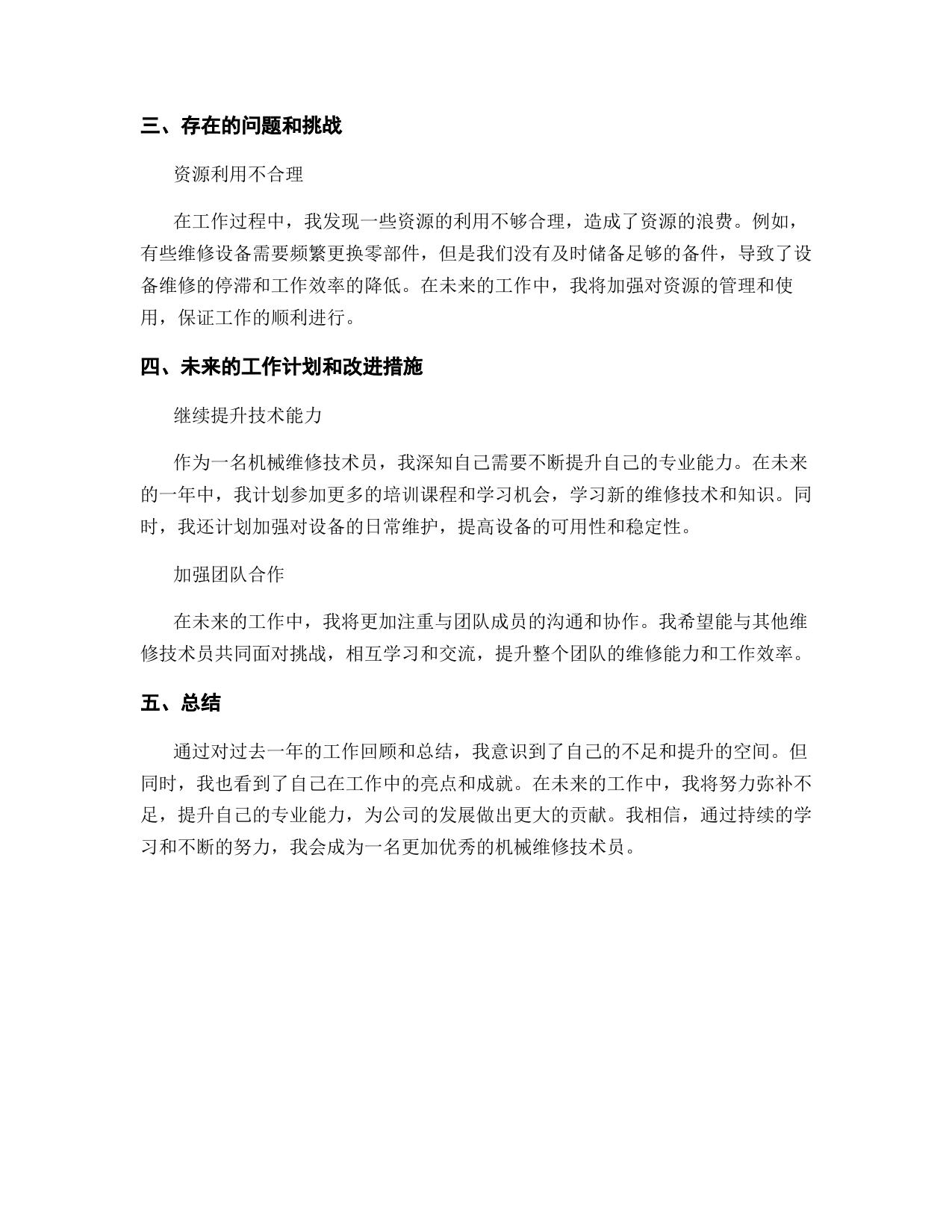 三、存在的问题和挑战

资源利用不合理

在工作过程中，我发现一些资源的利用不够合理，造成了资源的浪费。例如，有些维修设备需要频繁更换零部件，但是我们没有及时储备足够的备件，导致了设备维修的停滞和工作效率的降低。在未来的工作中，我将加强对资源的管理和使用，保证工作的顺利进行。

四、未来的工作计划和改进措施

继续提升技术能力

作为一名机械维修技术员，我深知自己需要不断提升自己的专业能力。在未来的一年中，我计划参加更多的培训课程和学习机会，学习新的维修技术和知识。同时，我还计划加强对设备的日常维护，提高设备的可用性和稳定性。

加强团队合作

在未来的工作中，我将更加注重与团队成员的沟通和协作。我希望能与其他维修技术员共同面对挑战，相互学习和交流，提升整个团队的维修能力和工作效率。

五、总结

通过对过去一年的工作回顾和总结，我意识到了自己的不足和提升的空间。但同时，我也看到了自己在工作中的亮点和成就。在未来的工作中，我将努力弥补不足，提升自己的专业能力，为公司的发展做出更大的贡献。我相信，通过持续的学习和不断的努力，我会成为一名更加优秀的机械维修技术员。